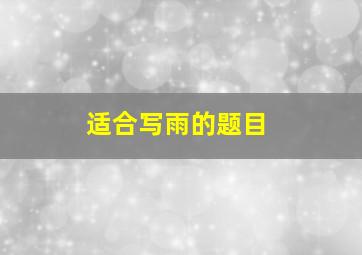 适合写雨的题目